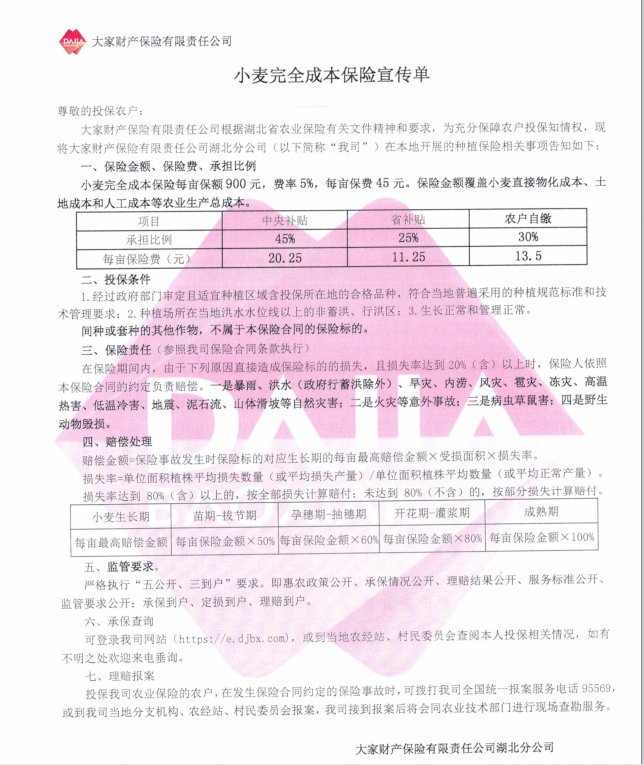 DAJIA 大家财产保险有限责任公司

小麦完全成本保险宣传单

尊敬的投保农户：

大家财产保险有限责任公司根据湖北省农业保险有关文件精神和要求，为充分保障农户投保知情权，现将大家财产保险有限责任公司湖北分公司（以下简称“我司”）在本地开展的种植保险相关事项告知如下：

一、保险金额、保险费、承担比例

小麦完全成本保险每亩保额900元，费率5%，每亩保费45元。保险金额覆盖小麦直接物化成本、土地成本和人工成本等农业生产总成本。

| 项目 | 中央补贴 | 省补贴 | 农户自缴 |
|---|---|---|---|
| 承担比例 | 45% | 25% | 30% |
| 每亩保险费（元） | 20.25 | 11.25 | 13.5 |

二、投保条件

1.经过政府部门审定且适宜种植区域含投保所在地的合格品种，符合当地普遍采用的种植规范标准和技术管理要求；2.种植场所在当地洪水水位线以上的非蓄洪、行洪区；3.生长正常和管理正常。

间种或套种的其他作物，不属于本保险合同的保险标的。

三、保险责任（参照我司保险合同条款执行）

在保险期间内，由于下列原因直接造成保险标的的损失，且损失率达到20%（含）以上时，保险人依照本保险合同的约定负责赔偿。一是暴雨、洪水（政府行蓄洪除外）、旱灾、内涝、风灾、雹灾、冻灾、高温热害、低温冷害、地震、泥石流、山体滑坡等自然灾害；二是火灾等意外事故；三是病虫草鼠害；四是野生动物毁损。

四、赔偿处理

赔偿金额=保险事故发生时保险标的对应生长期的每亩最高赔偿金额×受损面积×损失率。

损失率=单位面积植株平均损失数量（或平均损失产量）/单位面积植株平均数量（或平均正常产量）。

损失率达到80%（含）以上的，按全部损失计算赔付；未达到80%（不含）的，按部分损失计算赔付。

| 小麦生长期 | 苗期-拔节期 | 孕穗期-抽穗期 | 开花期-灌浆期 | 成熟期 |
|---|---|---|---|---|
| 每亩最高赔偿金额 | 每亩保险金额×50% | 每亩保险金额×60% | 每亩保险金额×80% | 每亩保险金额×100% |

五、监管要求。

严格执行“五公开、三到户”要求。即惠农政策公开、承保情况公开、理赔结果公开、服务标准公开、监管要求公开；承保到户、定损到户、理赔到户。

六、承保查询

可登录我司网站（https://e.djbx.com），或到当地农经站、村民委员会查阅本人投保相关情况，如有不明之处欢迎来电垂询。

七、理赔报案

投保我司农业保险的农户，在发生保险合同约定的保险事故时，可拨打我司全国统一报案服务电话95569，或到我司当地分支机构、农经站、村民委员会报案，我司接到报案后将会同农业技术部门进行现场查勘服务。

大家财产保险有限责任公司湖北分公司